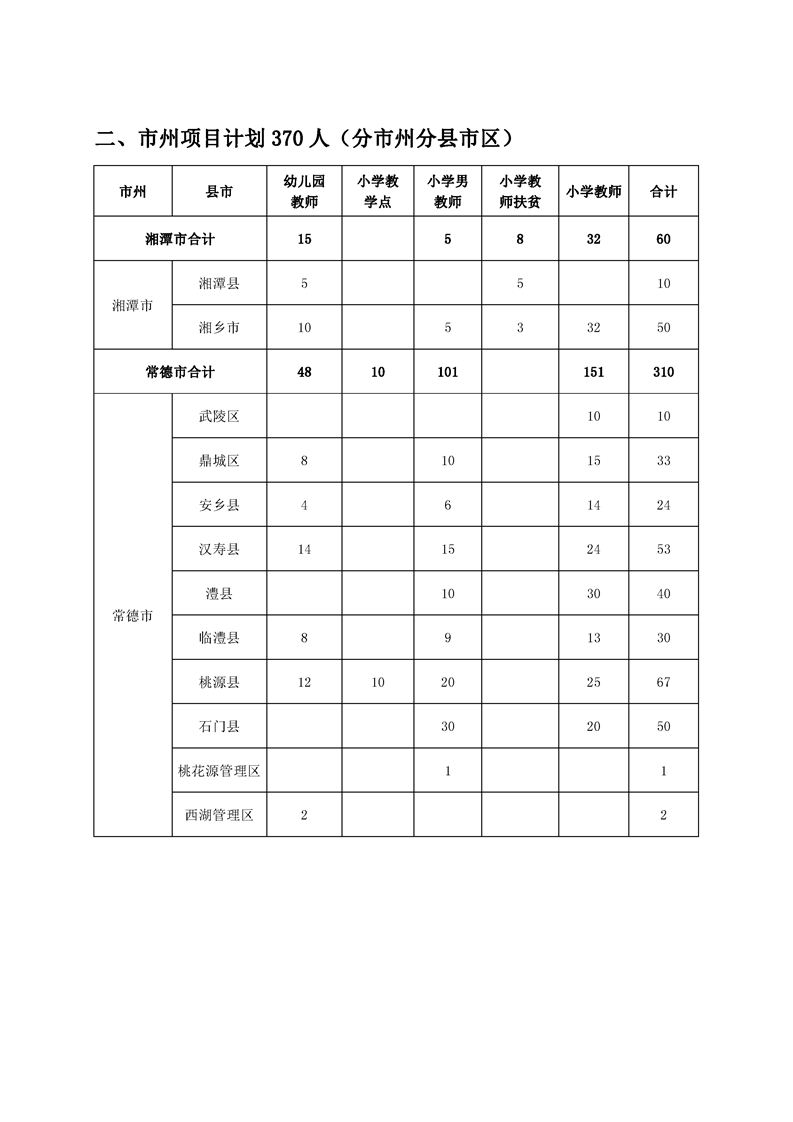 二、市州项目计划 370 人（分市州分县市区）

| 市州 | 县市 | 幼儿园教师 | 小学教学点 | 小学男教师 | 小学教师扶贫 | 小学教师 | 合计 |
|---|---|---|---|---|---|---|---|
| 湘潭市合计 | | 15 | | 5 | 8 | 32 | 60 |
| 湘潭市 | 湘潭县 | 5 | | | 5 | | 10 |
| | 湘乡市 | 10 | | 5 | 3 | 32 | 50 |
| 常德市合计 | | 48 | 10 | 101 | | 151 | 310 |
| 常德市 | 武陵区 | | | | | 10 | 10 |
| | 鼎城区 | 8 | | 10 | | 15 | 33 |
| | 安乡县 | 4 | | 6 | | 14 | 24 |
| | 汉寿县 | 14 | | 15 | | 24 | 53 |
| | 澧县 | | | 10 | | 30 | 40 |
| | 临澧县 | 8 | | 9 | | 13 | 30 |
| | 桃源县 | 12 | 10 | 20 | | 25 | 67 |
| | 石门县 | | | 30 | | 20 | 50 |
| | 桃花源管理区 | | | 1 | | | 1 |
| | 西湖管理区 | 2 | | | | | 2 |